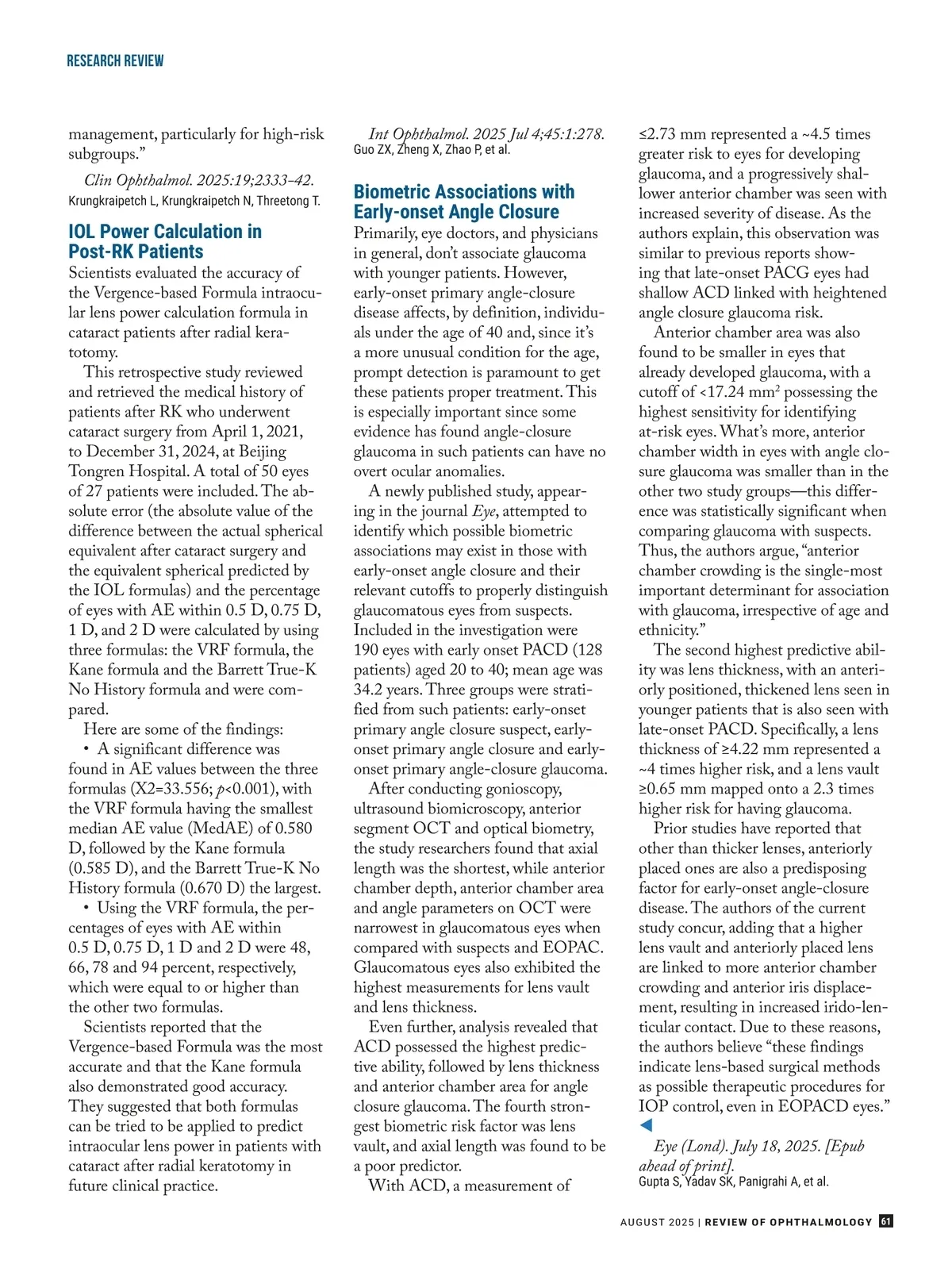 RESEARCH REVIEW

management, particularly for high-risk subgroups."

Clin Ophthalmol. 2025:19;2333–42.
Krungkraipetch L, Krungkraipetch N, Threetong T.

IOL Power Calculation in Post-RK Patients

Scientists evaluated the accuracy of the Vergence-based Formula intraocular lens power calculation formula in cataract patients after radial keratotomy.

This retrospective study reviewed and retrieved the medical history of patients after RK who underwent cataract surgery from April 1, 2021, to December 31, 2024, at Beijing Tongren Hospital. A total of 50 eyes of 27 patients were included. The absolute error (the absolute value of the difference between the actual spherical equivalent after cataract surgery and the equivalent spherical predicted by the IOL formulas) and the percentage of eyes with AE within 0.5 D, 0.75 D, 1 D, and 2 D were calculated by using three formulas: the VRF formula, the Kane formula and the Barrett True-K No History formula and were compared.

Here are some of the findings:

• A significant difference was found in AE values between the three formulas (X2=33.556; $p$<0.001), with the VRF formula having the smallest median AE value (MedAE) of 0.580 D, followed by the Kane formula (0.585 D), and the Barrett True-K No History formula (0.670 D) the largest.

• Using the VRF formula, the percentages of eyes with AE within 0.5 D, 0.75 D, 1 D and 2 D were 48, 66, 78 and 94 percent, respectively, which were equal to or higher than the other two formulas.

Scientists reported that the Vergence-based Formula was the most accurate and that the Kane formula also demonstrated good accuracy. They suggested that both formulas can be tried to be applied to predict intraocular lens power in patients with cataract after radial keratotomy in future clinical practice.

Int Ophthalmol. 2025 Jul 4;45:1:278.
Guo ZX, Zheng X, Zhao P, et al.

Biometric Associations with Early-onset Angle Closure

Primarily, eye doctors, and physicians in general, don't associate glaucoma with younger patients. However, early-onset primary angle-closure disease affects, by definition, individuals under the age of 40 and, since it's a more unusual condition for the age, prompt detection is paramount to get these patients proper treatment. This is especially important since some evidence has found angle-closure glaucoma in such patients can have no overt ocular anomalies.

A newly published study, appearing in the journal Eye, attempted to identify which possible biometric associations may exist in those with early-onset angle closure and their relevant cutoffs to properly distinguish glaucomatous eyes from suspects. Included in the investigation were 190 eyes with early onset PACD (128 patients) aged 20 to 40; mean age was 34.2 years. Three groups were stratified from such patients: early-onset primary angle closure suspect, early-onset primary angle closure and early-onset primary angle-closure glaucoma.

After conducting gonioscopy, ultrasound biomicroscopy, anterior segment OCT and optical biometry, the study researchers found that axial length was the shortest, while anterior chamber depth, anterior chamber area and angle parameters on OCT were narrowest in glaucomatous eyes when compared with suspects and EOPAC. Glaucomatous eyes also exhibited the highest measurements for lens vault and lens thickness.

Even further, analysis revealed that ACD possessed the highest predictive ability, followed by lens thickness and anterior chamber area for angle closure glaucoma. The fourth strongest biometric risk factor was lens vault, and axial length was found to be a poor predictor.

With ACD, a measurement of ≤2.73 mm represented a ~4.5 times greater risk to eyes for developing glaucoma, and a progressively shallower anterior chamber was seen with increased severity of disease. As the authors explain, this observation was similar to previous reports showing that late-onset PACG eyes had shallow ACD linked with heightened angle closure glaucoma risk.

Anterior chamber area was also found to be smaller in eyes that already developed glaucoma, with a cutoff of <17.24 mm$^2$ possessing the highest sensitivity for identifying at-risk eyes. What's more, anterior chamber width in eyes with angle closure glaucoma was smaller than in the other two study groups—this difference was statistically significant when comparing glaucoma with suspects. Thus, the authors argue, "anterior chamber crowding is the single-most important determinant for association with glaucoma, irrespective of age and ethnicity."

The second highest predictive ability was lens thickness, with an anteriorly positioned, thickened lens seen in younger patients that is also seen with late-onset PACD. Specifically, a lens thickness of ≥4.22 mm represented a ~4 times higher risk, and a lens vault ≥0.65 mm mapped onto a 2.3 times higher risk for having glaucoma.

Prior studies have reported that other than thicker lenses, anteriorly placed ones are also a predisposing factor for early-onset angle-closure disease. The authors of the current study concur, adding that a higher lens vault and anteriorly placed lens are linked to more anterior chamber crowding and anterior iris displacement, resulting in increased irido-lenticular contact. Due to these reasons, the authors believe "these findings indicate lens-based surgical methods as possible therapeutic procedures for IOP control, even in EOPACD eyes."

Eye (Lond). July 18, 2025. [Epub ahead of print].
Gupta S, Yadav SK, Panigrahi A, et al.

AUGUST 2025 | REVIEW OF OPHTHALMOLOGY 61